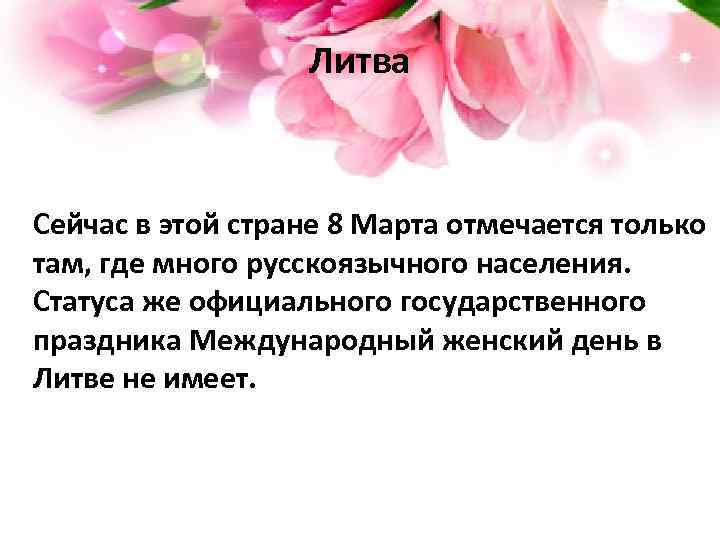 Литва

Сейчас в этой стране 8 Марта отмечается только там, где много русскоязычного населения. Статуса же официального государственного праздника Международный женский день в Литве не имеет.